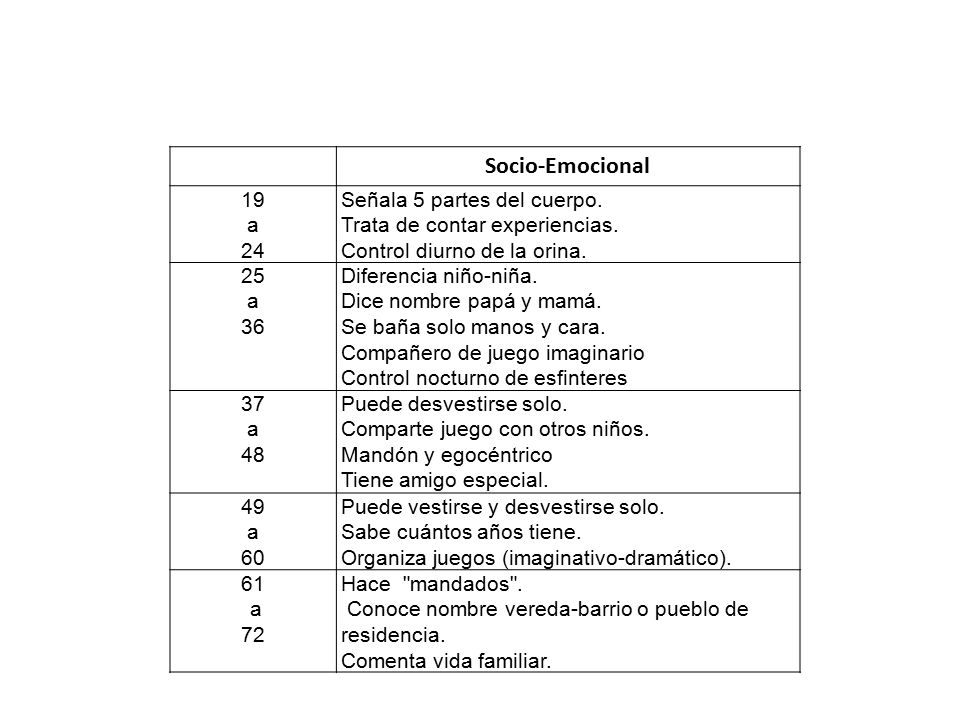 | | Socio-Emocional |
|---|---|
| 19 a 24 | Señala 5 partes del cuerpo. Trata de contar experiencias. Control diurno de la orina. |
| 25 a 36 | Diferencia niño-niña. Dice nombre papá y mamá. Se baña solo manos y cara. Compañero de juego imaginario Control nocturno de esfinteres |
| 37 a 48 | Puede desvestirse solo. Comparte juego con otros niños. Mandón y egocéntrico Tiene amigo especial. |
| 49 a 60 | Puede vestirse y desvestirse solo. Sabe cuántos años tiene. Organiza juegos (imaginativo-dramático). |
| 61 a 72 | Hace "mandados". Conoce nombre vereda-barrio o pueblo de residencia. Comenta vida familiar. |